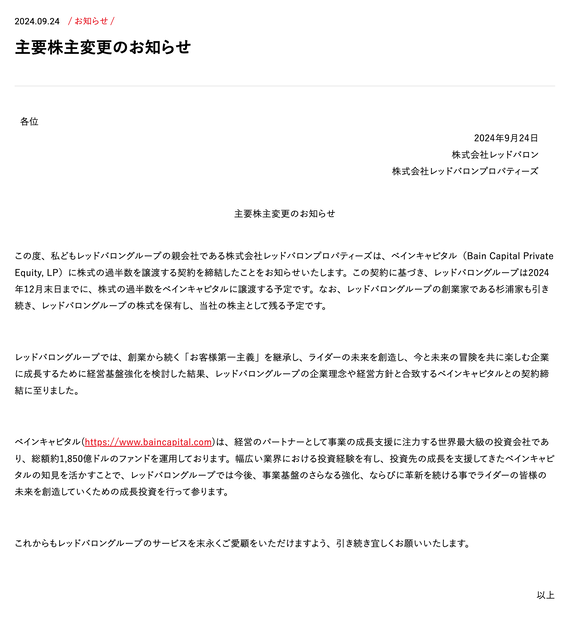 2024.09.24 / お知らせ /

主要株主変更のお知らせ

各位

2024年9月24日
株式会社レッドバロン
株式会社レッドバロンプロパティーズ

主要株主変更のお知らせ

この度、私どもレッドバロングループの親会社である株式会社レッドバロンプロパティーズは、ベインキャピタル（Bain Capital Private Equity, LP）に株式の過半数を譲渡する契約を締結したことをお知らせいたします。この契約に基づき、レッドバロングループは2024年12月末日までに、株式の過半数をベインキャピタルに譲渡する予定です。なお、レッドバロングループの創業家である杉浦家も引き続き、レッドバロングループの株式を保有し、当社の株主として残る予定です。

レッドバロングループでは、創業から続く「お客様第一主義」を継承し、ライダーの未来を創造し、今と未来の冒険を共に楽しむ企業に成長するために経営基盤強化を検討した結果、レッドバロングループの企業理念や経営方針と合致するベインキャピタルとの契約締結に至りました。

ベインキャピタル(https://www.baincapital.com)は、経営のパートナーとして事業の成長支援に注力する世界最大級の投資会社であり、総額約1,850億ドルのファンドを運用しております。幅広い業界における投資経験を有し、投資先の成長を支援してきたベインキャピタルの知見を活かすことで、レッドバロングループでは今後、事業基盤のさらなる強化、ならびに革新を続ける事でライダーの皆様の未来を創造していくための成長投資を行って参ります。

これからもレッドバロングループのサービスを末永くご愛顧をいただけますよう、引き続き宜しくお願いいたします。

以上